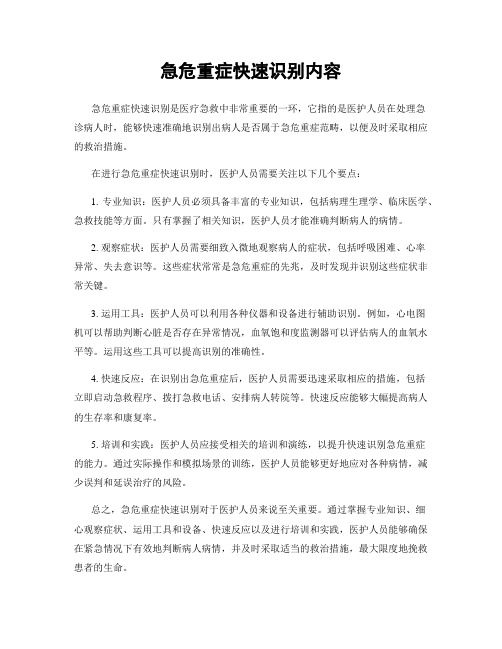 急危重症快速识别内容

急危重症快速识别是医疗急救中非常重要的一环，它指的是医护人员在处理急诊病人时，能够快速准确地识别出病人是否属于急危重症范畴，以便及时采取相应的救治措施。

在进行急危重症快速识别时，医护人员需要关注以下几个要点：

1. 专业知识：医护人员必须具备丰富的专业知识，包括病理生理学、临床医学、急救技能等方面。只有掌握了相关知识，医护人员才能准确判断病人的病情。

2. 观察症状：医护人员需要细致入微地观察病人的症状，包括呼吸困难、心率异常、失去意识等。这些症状常常是急危重症的先兆，及时发现并识别这些症状非常关键。

3. 运用工具：医护人员可以利用各种仪器和设备进行辅助识别。例如，心电图机可以帮助判断心脏是否存在异常情况，血氧饱和度监测器可以评估病人的血氧水平等。运用这些工具可以提高识别的准确性。

4. 快速反应：在识别出急危重症后，医护人员需要迅速采取相应的措施，包括立即启动急救程序、拨打急救电话、安排病人转院等。快速反应能够大幅提高病人的生存率和康复率。

5. 培训和实践：医护人员应接受相关的培训和演练，以提升快速识别急危重症的能力。通过实际操作和模拟场景的训练，医护人员能够更好地应对各种病情，减少误判和延误治疗的风险。

总之，急危重症快速识别对于医护人员来说至关重要。通过掌握专业知识、细心观察症状、运用工具和设备、快速反应以及进行培训和实践，医护人员能够确保在紧急情况下有效地判断病人病情，并及时采取适当的救治措施，最大限度地挽救患者的生命。